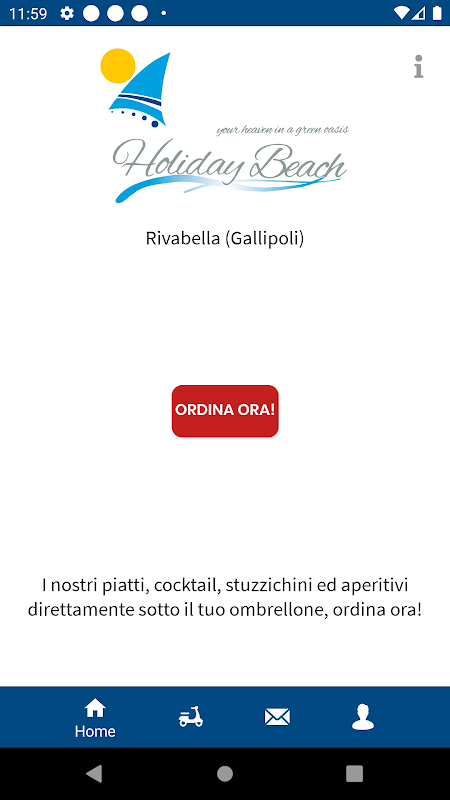 11:59

your heaven in a green oasis
Holiday Beach

Rivabella (Gallipoli)

ORDINA ORA!

I nostri piatti, cocktail, stuzzichini ed aperitivi direttamente sotto il tuo ombrellone, ordina ora!

Home